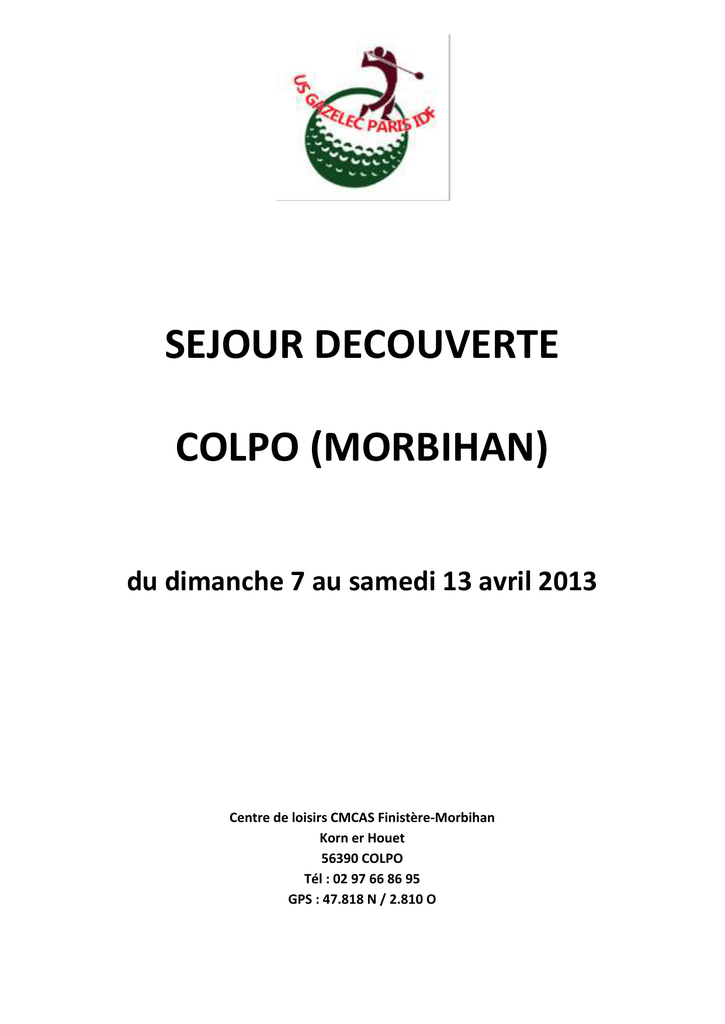 US GAZELEC PARIS IDF

SEJOUR DECOUVERTE

COLPO (MORBIHAN)

du dimanche 7 au samedi 13 avril 2013

Centre de loisirs CMCAS Finistère-Morbihan
Korn er Houet
56390 COLPO
Tél : 02 97 66 86 95
GPS : 47.818 N / 2.810 O